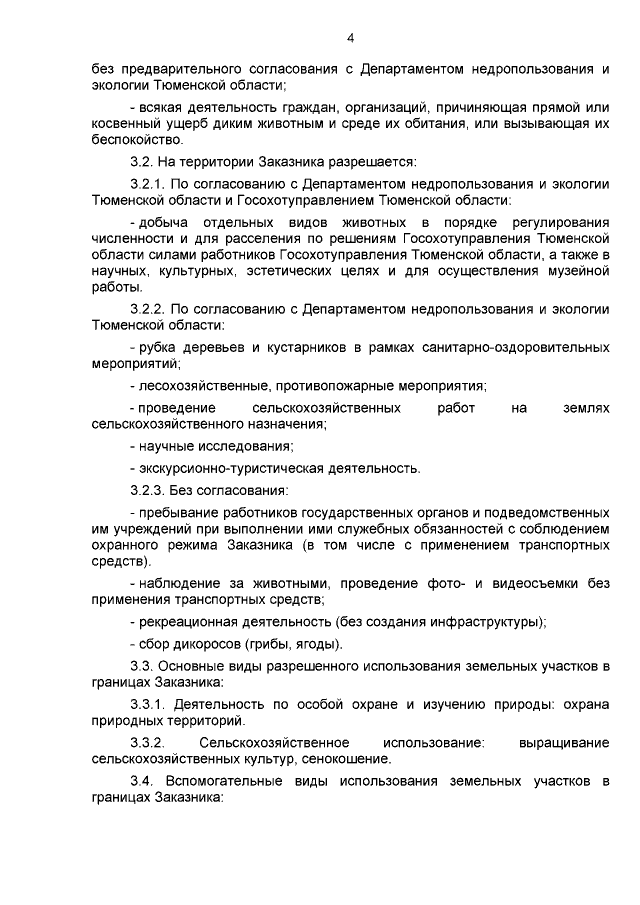 4

без предварительного согласования с Департаментом недропользования и экологии Тюменской области;

- всякая деятельность граждан, организаций, причиняющая прямой или косвенный ущерб диким животным и среде их обитания, или вызывающая их беспокойство.

3.2. На территории Заказника разрешается:

3.2.1. По согласованию с Департаментом недропользования и экологии Тюменской области и Госохотуправлением Тюменской области:

- добыча отдельных видов животных в порядке регулирования численности и для расселения по решениям Госохотуправления Тюменской области силами работников Госохотуправления Тюменской области, а также в научных, культурных, эстетических целях и для осуществления музейной работы.

3.2.2. По согласованию с Департаментом недропользования и экологии Тюменской области:

- рубка деревьев и кустарников в рамках санитарно-оздоровительных мероприятий;

- лесохозяйственные, противопожарные мероприятия;

- проведение сельскохозяйственных работ на землях сельскохозяйственного назначения;

- научные исследования;

- экскурсионно-туристическая деятельность.

3.2.3. Без согласования:

- пребывание работников государственных органов и подведомственных им учреждений при выполнении ими служебных обязанностей с соблюдением охранного режима Заказника (в том числе с применением транспортных средств).

- наблюдение за животными, проведение фото- и видеосъемки без применения транспортных средств;

- рекреационная деятельность (без создания инфраструктуры);

- сбор дикоросов (грибы, ягоды).

3.3. Основные виды разрешенного использования земельных участков в границах Заказника:

3.3.1. Деятельность по особой охране и изучению природы: охрана природных территорий.

3.3.2. Сельскохозяйственное использование: выращивание сельскохозяйственных культур, сенокошение.

3.4. Вспомогательные виды использования земельных участков в границах Заказника: